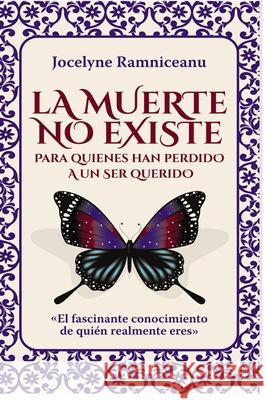 Jocelyne Ramniceanu

LA MUERTE NO EXISTE

PARA QUIENES HAN PERDIDO A UN SER QUERIDO

«El fascinante conocimiento de quién realmente eres»

Kraina Książek